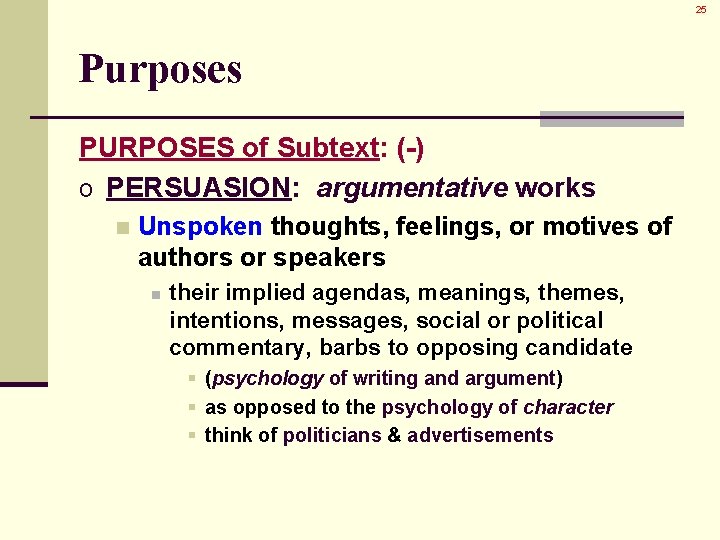 25

Purposes

PURPOSES of Subtext: (-)

o PERSUASION: argumentative works

Unspoken thoughts, feelings, or motives of authors or speakers

their implied agendas, meanings, themes, intentions, messages, social or political commentary, barbs to opposing candidate

(psychology of writing and argument)

as opposed to the psychology of character

think of politicians & advertisements